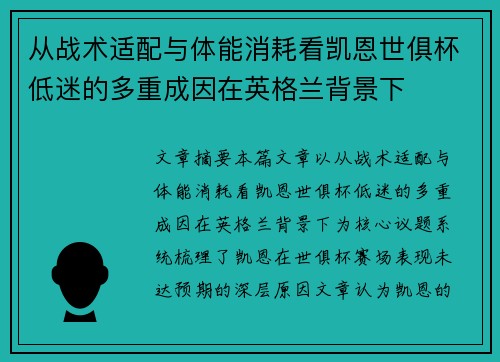 从战术适配与体能消耗看凯恩世俱杯低迷的多重成因在英格兰背景下

文章摘要本篇文章以从战术适配与体能消耗看凯恩世俱杯低迷的多重成因在英格兰背景下为核心议题系统梳理了凯恩在世俱杯赛场表现未达预期的深层原因文章认为凯恩的